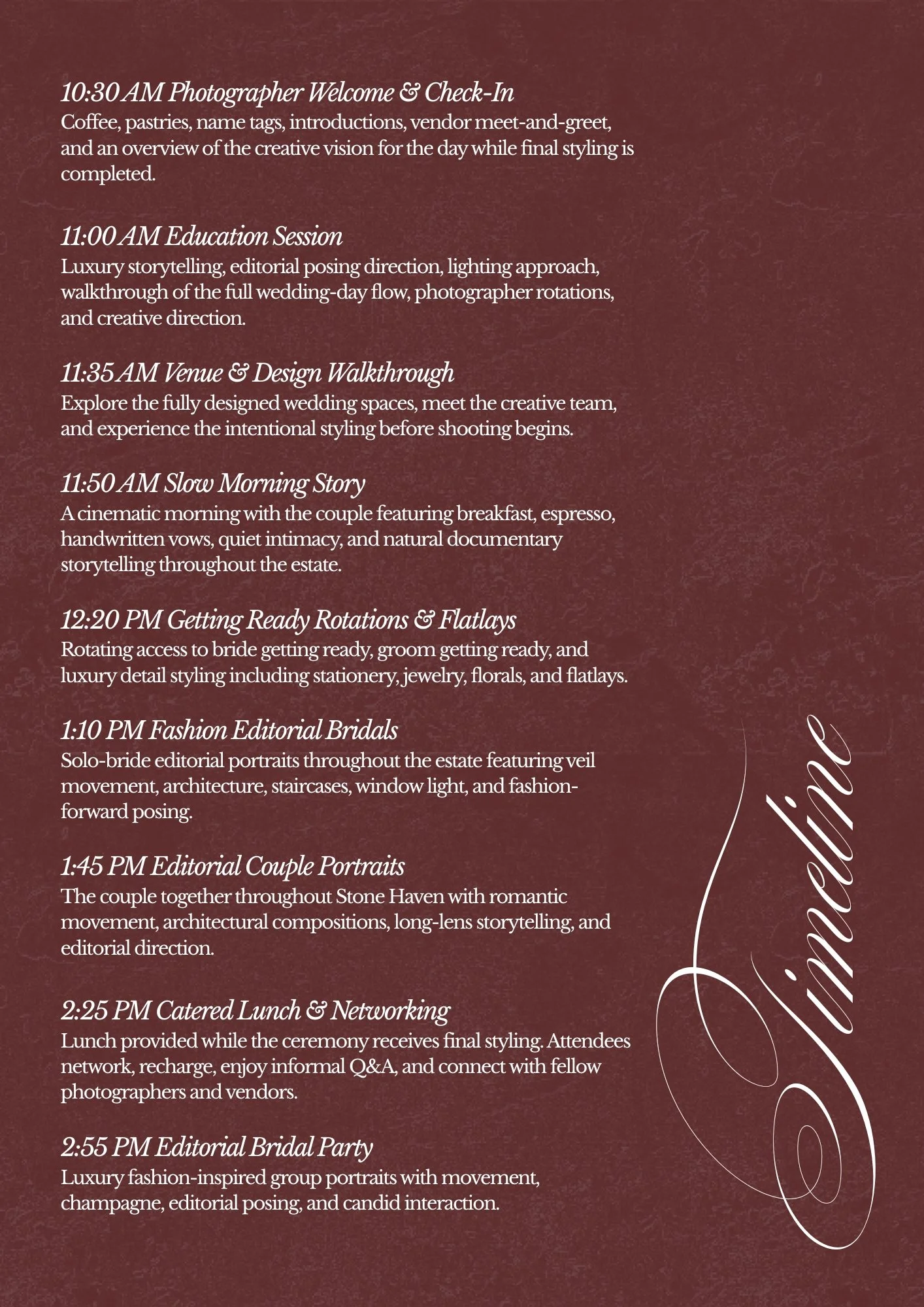 10:30 AM Photographer Welcome & Check-In
Coffee, pastries, name tags, introductions, vendor meet-and-greet, and an overview of the creative vision for the day while final styling is completed.

11:00 AM Education Session
Luxury storytelling, editorial posing direction, lighting approach, walkthrough of the full wedding-day flow, photographer rotations, and creative direction.

11:35 AM Venue & Design Walkthrough
Explore the fully designed wedding spaces, meet the creative team, and experience the intentional styling before shooting begins.

11:50 AM Slow Morning Story
A cinematic morning with the couple featuring breakfast, espresso, handwritten vows, quiet intimacy, and natural documentary storytelling throughout the estate.

12:20 PM Getting Ready Rotations & Flatlays
Rotating access to bride getting ready, groom getting ready, and luxury detail styling including stationery, jewelry, florals, and flatlays.

1:10 PM Fashion Editorial Bridals
Solo-bride editorial portraits throughout the estate featuring veil movement, architecture, staircases, window light, and fashion-forward posing.

1:45 PM Editorial Couple Portraits
The couple together throughout Stone Haven with romantic movement, architectural compositions, long-lens storytelling, and editorial direction.

2:25 PM Catered Lunch & Networking
Lunch provided while the ceremony receives final styling. Attendees network, recharge, enjoy informal Q&A, and connect with fellow photographers and vendors.

2:55 PM Editorial Bridal Party
Luxury fashion-inspired group portraits with movement, champagne, editorial posing, and candid interaction.

Timeline